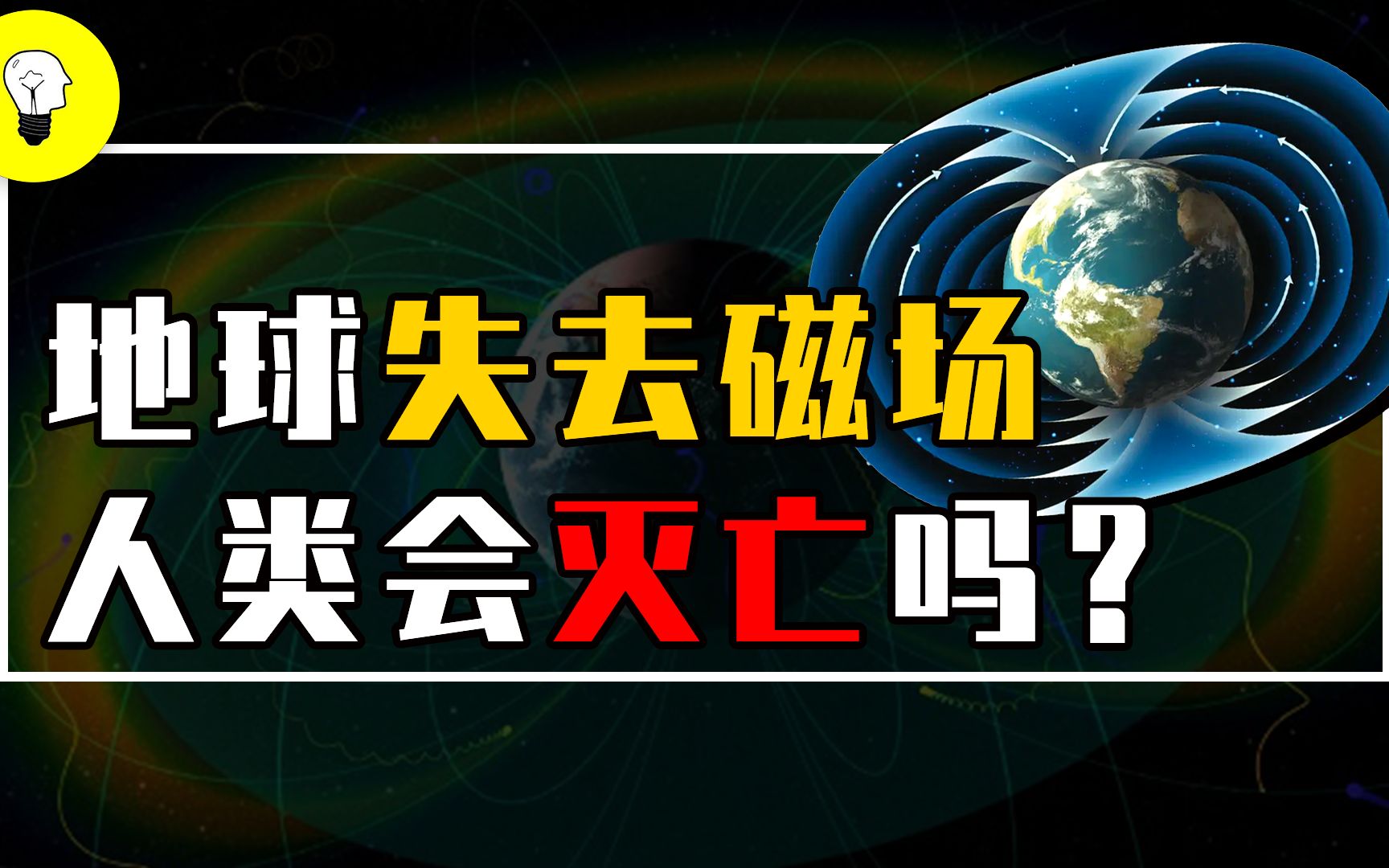 地球失去磁场
人类会灭亡吗？